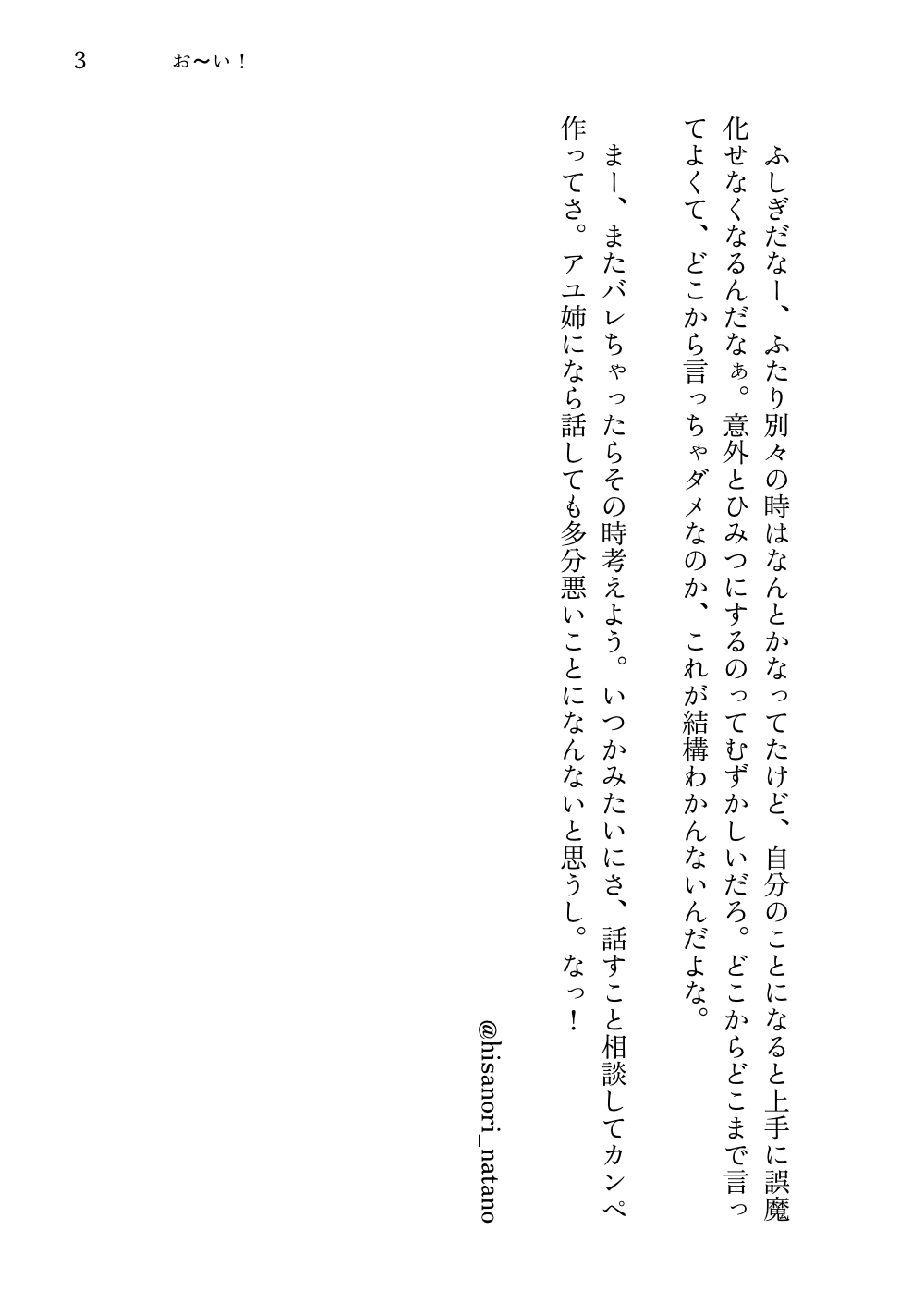 3　お〜い！

ふしぎだなー、ふたり別々の時はなんとかなってたけど、自分のことになると上手に誤魔化せなくなるんだなぁ。意外とひみつにするのってむずかしいだろ。どこからどこまで言ってよくて、どこから言っちゃダメなのか、これが結構わかんないんだよな。

まー、またバレちゃったらその時考えよう。いつかみたいにさ、話すこと相談してカンペ作ってさ。アユ姉になら話しても多分悪いことになんないと思うし。なっ！

@hisanori_natano